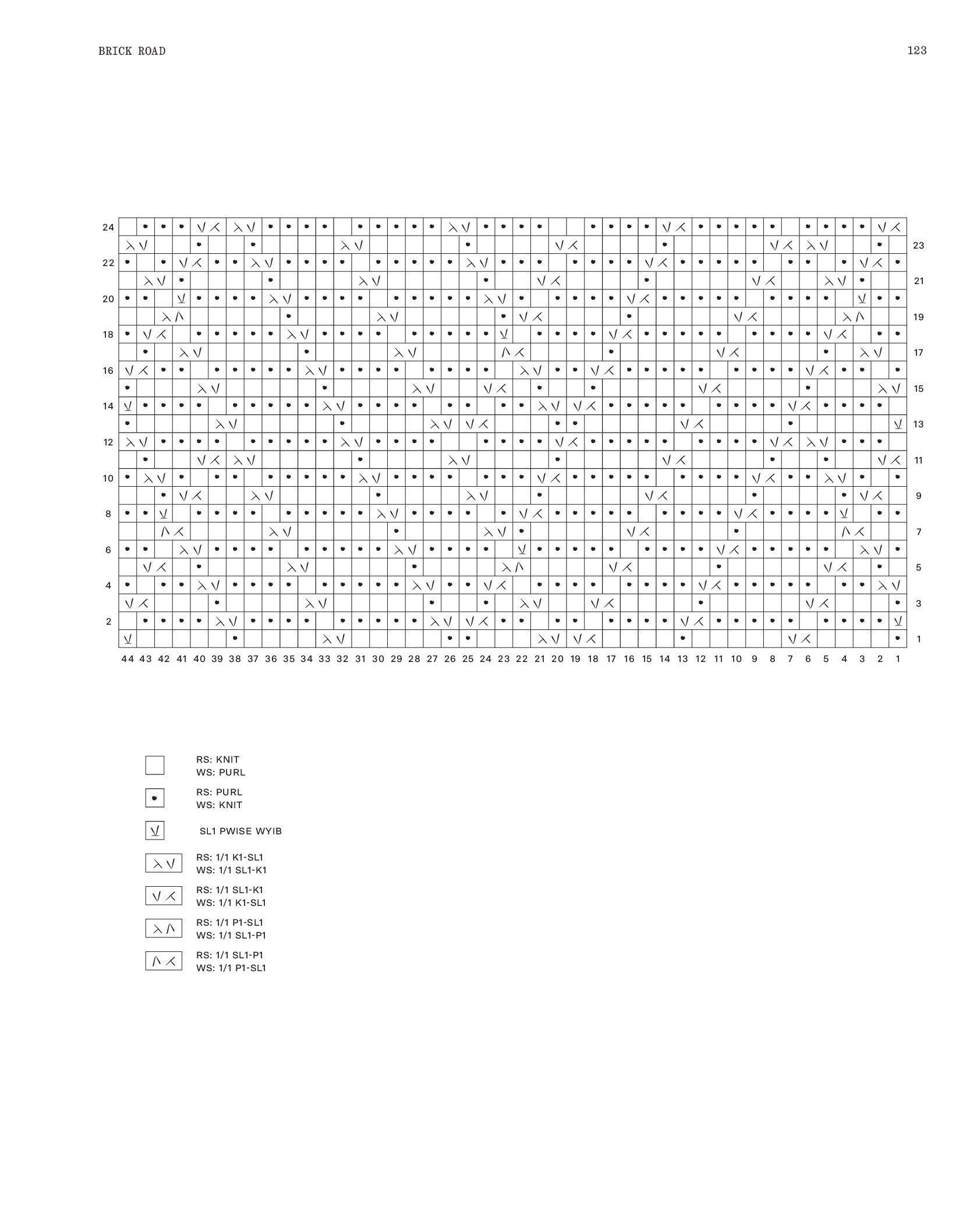 BRICK ROAD

123

24
23
22
21
20
19
18
17
16
15
14
13
12
11
10
9
8
7
6
5
4
3
2
1

44 43 42 41 40 39 38 37 36 35 34 33 32 31 30 29 28 27 26 25 24 23 22 21 20 19 18 17 16 15 14 13 12 11 10 9 8 7 6 5 4 3 2 1

RS: KNIT
WS: PURL

RS: PURL
WS: KNIT

SL1 PWISE WYIB

RS: 1/1 K1-SL1
WS: 1/1 SL1-K1

RS: 1/1 SL1-K1
WS: 1/1 K1-SL1

RS: 1/1 P1-SL1
WS: 1/1 SL1-P1

RS: 1/1 SL1-P1
WS: 1/1 P1-SL1